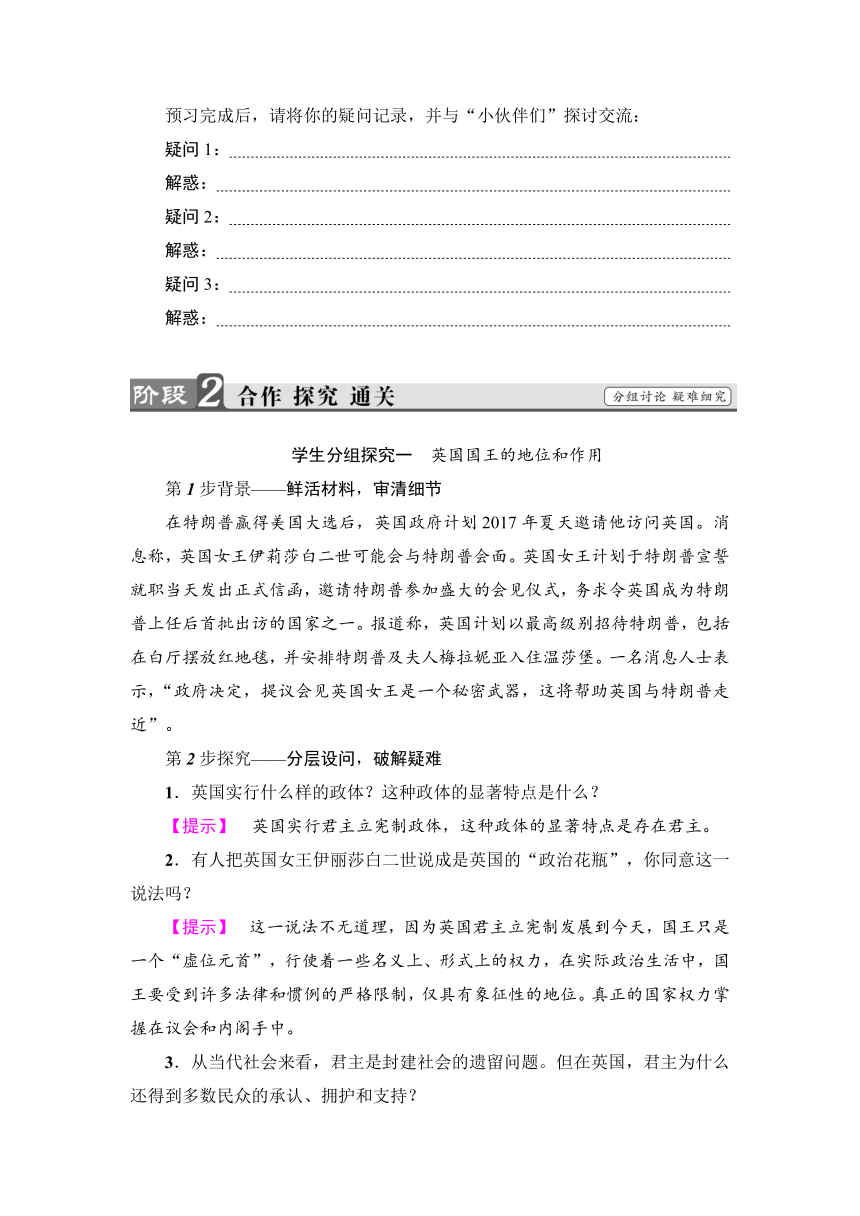 预习完成后，请将你的疑问记录，并与“小伙伴们”探讨交流：

疑问 1：

解惑：

疑问 2：

解惑：

疑问 3：

解惑：

阶段 2 合作 探究 通关

分组讨论 疑难细究

学生分组探究一　英国国王的地位和作用

第 1 步背景——鲜活材料，审清细节

在特朗普赢得美国大选后，英国政府计划 2017 年夏天邀请他访问英国。消息称，英国女王伊莉莎白二世可能会与特朗普会面。英国女王计划于特朗普宣誓就职当天发出正式信函，邀请特朗普参加盛大的会见仪式，务求令英国成为特朗普上任后首批出访的国家之一。报道称，英国计划以最高级别招待特朗普，包括在白厅摆放红地毯，并安排特朗普及夫人梅拉妮亚入住温莎堡。一名消息人士表示，“政府决定，提议会见英国女王是一个秘密武器，这将帮助英国与特朗普走近”。

第 2 步探究——分层设问，破解疑难

1．英国实行什么样的政体？这种政体的显著特点是什么？

【提示】　英国实行君主立宪制政体，这种政体的显著特点是存在君主。

2．有人把英国女王伊丽莎白二世说成是英国的“政治花瓶”，你同意这一说法吗？

【提示】　这一说法不无道理，因为英国君主立宪制发展到今天，国王只是一个“虚位元首”，行使着一些名义上、形式上的权力，在实际政治生活中，国王要受到许多法律和惯例的严格限制，仅具有象征性的地位。真正的国家权力掌握在议会和内阁手中。

3．从当代社会来看，君主是封建社会的遗留问题。但在英国，君主为什么还得到多数民众的承认、拥护和支持？